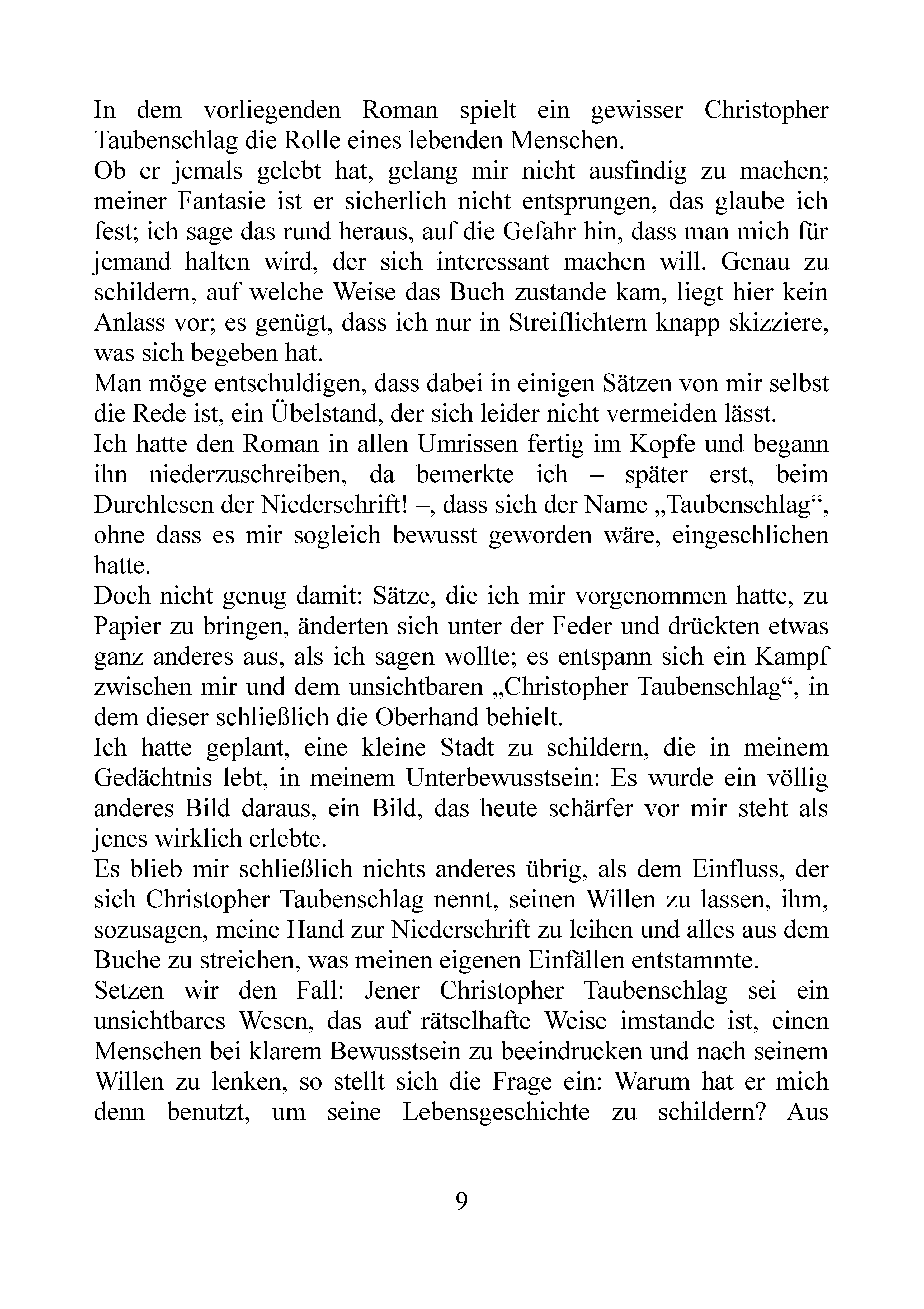 In dem vorliegenden Roman spielt ein gewisser Christopher Taubenschlag die Rolle eines lebenden Menschen.
Ob er jemals gelebt hat, gelang mir nicht ausfindig zu machen; meiner Fantasie ist er sicherlich nicht entsprungen, das glaube ich fest; ich sage das rund heraus, auf die Gefahr hin, dass man mich für jemand halten wird, der sich interessant machen will. Genau zu schildern, auf welche Weise das Buch zustande kam, liegt hier kein Anlass vor; es genügt, dass ich nur in Streiflichtern knapp skizziere, was sich begeben hat.
Man möge entschuldigen, dass dabei in einigen Sätzen von mir selbst die Rede ist, ein Übelstand, der sich leider nicht vermeiden lässt.
Ich hatte den Roman in allen Umrissen fertig im Kopfe und begann ihn niederzuschreiben, da bemerkte ich – später erst, beim Durchlesen der Niederschrift! –, dass sich der Name „Taubenschlag“, ohne dass es mir sogleich bewusst geworden wäre, eingeschlichen hatte.
Doch nicht genug damit: Sätze, die ich mir vorgenommen hatte, zu Papier zu bringen, änderten sich unter der Feder und drückten etwas ganz anderes aus, als ich sagen wollte; es entspann sich ein Kampf zwischen mir und dem unsichtbaren „Christopher Taubenschlag“, in dem dieser schließlich die Oberhand behielt.
Ich hatte geplant, eine kleine Stadt zu schildern, die in meinem Gedächtnis lebt, in meinem Unterbewusstsein: Es wurde ein völlig anderes Bild daraus, ein Bild, das heute schärfer vor mir steht als jenes wirklich erlebte.
Es blieb mir schließlich nichts anderes übrig, als dem Einfluss, der sich Christopher Taubenschlag nennt, seinen Willen zu lassen, ihm, sozusagen, meine Hand zur Niederschrift zu leihen und alles aus dem Buche zu streichen, was meinen eigenen Einfällen entstammte.
Setzen wir den Fall: Jener Christopher Taubenschlag sei ein unsichtbares Wesen, das auf rätselhafte Weise imstande ist, einen Menschen bei klarem Bewusstsein zu beeindrucken und nach seinem Willen zu lenken, so stellt sich die Frage ein: Warum hat er mich denn benutzt, um seine Lebensgeschichte zu schildern? Aus

9